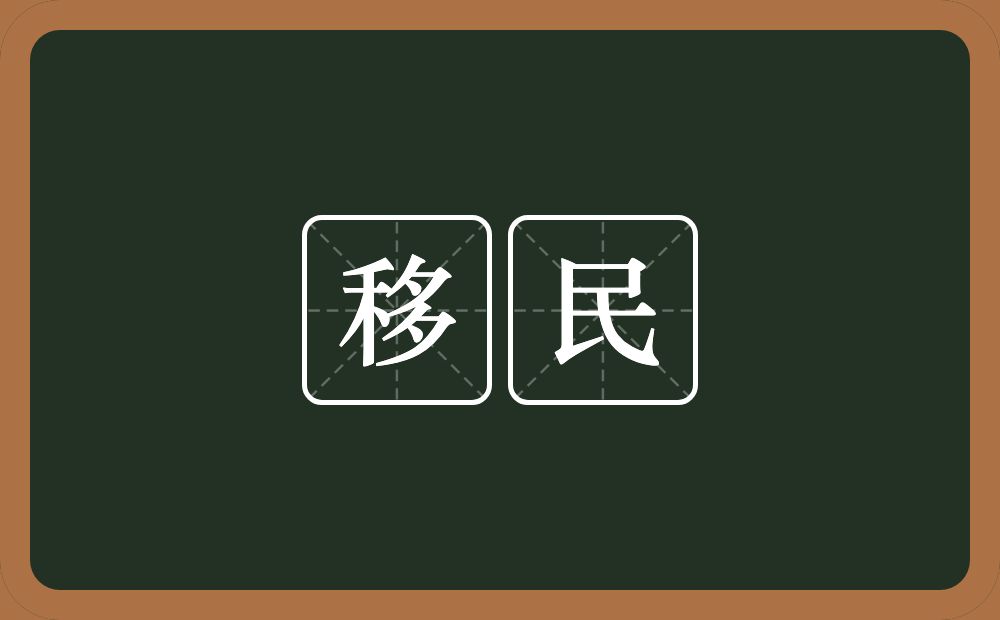 移民